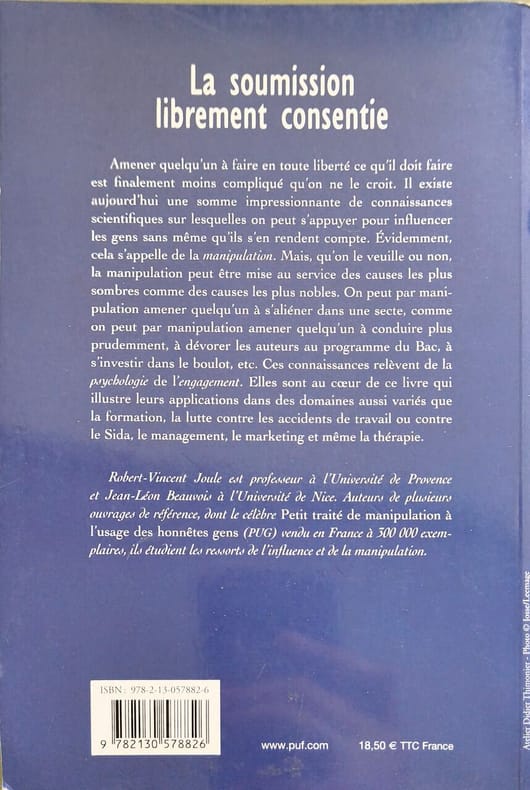 La soumission librement consentie

Amener quelqu'un à faire en toute liberté ce qu'il doit faire est finalement moins compliqué qu'on ne le croit. Il existe aujourd'hui une somme impressionnante de connaissances scientifiques sur lesquelles on peut s'appuyer pour influencer les gens sans même qu'ils s'en rendent compte. Évidemment, cela s'appelle de la manipulation. Mais, qu'on le veuille ou non, la manipulation peut être mise au service des causes les plus sombres comme des causes les plus nobles. On peut par manipulation amener quelqu'un à s'aliéner dans une secte, comme on peut par manipulation amener quelqu'un à conduire plus prudemment, à dévorer les auteurs au programme du Bac, à s'investir dans le boulot, etc. Ces connaissances relèvent de la psychologie de l'engagement. Elles sont au cœur de ce livre qui illustre leurs applications dans des domaines aussi variés que la formation, la lutte contre les accidents de travail ou contre le Sida, le management, le marketing et même la thérapie.

Robert-Vincent Joule est professeur à l'Université de Provence et Jean-Léon Beauvois à l'Université de Nice. Auteurs de plusieurs ouvrages de référence, dont le célèbre Petit traité de manipulation à l'usage des honnêtes gens (PUG) vendu en France à 300 000 exemplaires, ils étudient les ressorts de l'influence et de la manipulation.

ISBN : 978-2-13-057882-6

9 782130 578826

www.puf.com

18,50 € TTC France

Atelier Didier Thimonier - Photo © Josse/Leemage